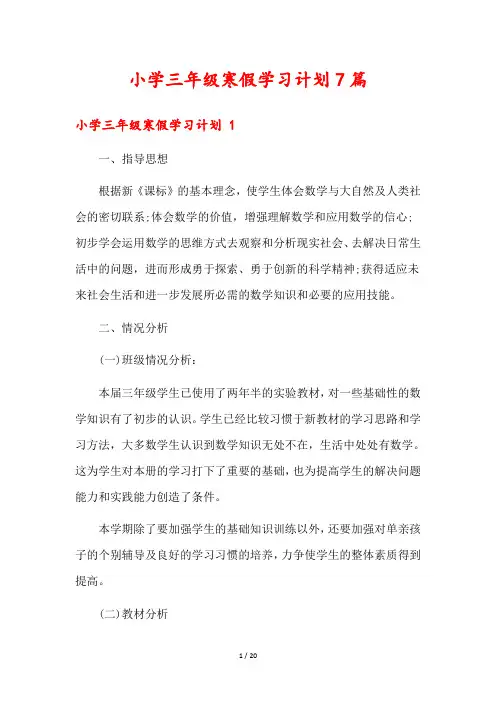 小学三年级寒假学习计划7篇

小学三年级寒假学习计划 1

一、指导思想

根据新《课标》的基本理念，使学生体会数学与大自然及人类社会的密切联系;体会数学的价值，增强理解数学和应用数学的信心;初步学会运用数学的思维方式去观察和分析现实社会、去解决日常生活中的问题，进而形成勇于探索、勇于创新的科学精神;获得适应未来社会生活和进一步发展所必需的数学知识和必要的应用技能。

二、情况分析

(一)班级情况分析：

本届三年级学生已使用了两年半的实验教材，对一些基础性的数学知识有了初步的认识。学生已经比较习惯于新教材的学习思路和学习方法，大多数学生认识到数学知识无处不在，生活中处处有数学。这为学生对本册的学习打下了重要的基础，也为提高学生的解决问题能力和实践能力创造了条件。

本学期除了要加强学生的基础知识训练以外，还要加强对单亲孩子的个别辅导及良好的学习习惯的培养，力争使学生的整体素质得到提高。

(二)教材分析

1 / 20